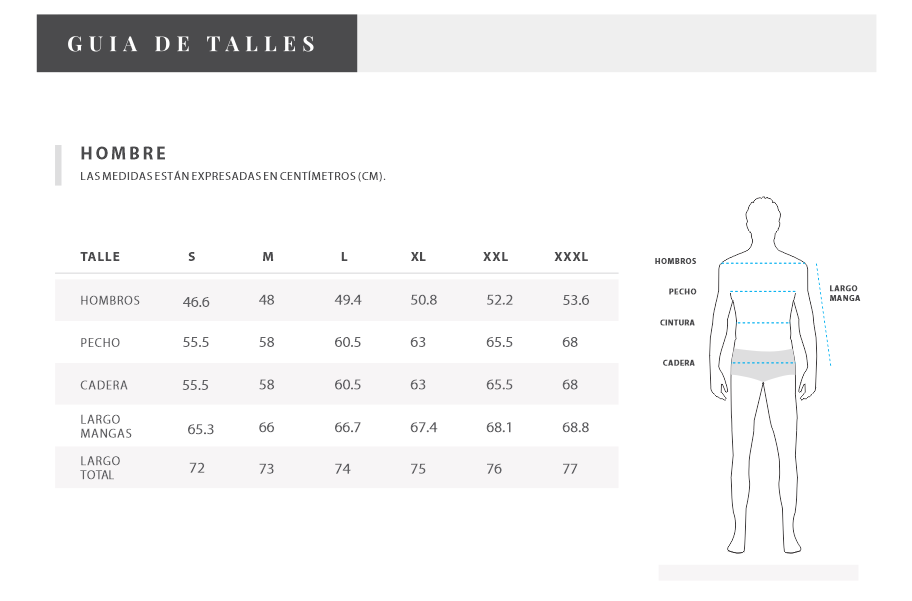 GUIA DE TALLES

HOMBRE

LAS MEDIDAS ESTÁN EXPRESADAS EN CENTÍMETROS (CM).

| TALLE | S | M | L | XL | XXL | XXXL |
|---|---|---|---|---|---|---|
| HOMBROS | 46.6 | 48 | 49.4 | 50.8 | 52.2 | 53.6 |
| PECHO | 55.5 | 58 | 60.5 | 63 | 65.5 | 68 |
| CADERA | 55.5 | 58 | 60.5 | 63 | 65.5 | 68 |
| LARGO MANGAS | 65.3 | 66 | 66.7 | 67.4 | 68.1 | 68.8 |
| LARGO TOTAL | 72 | 73 | 74 | 75 | 76 | 77 |

HOMBROS
PECHO
CINTURA
CADERA
LARGO MANGA